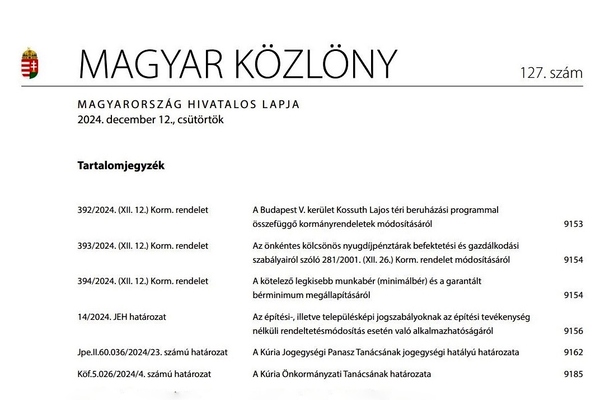 MAGYAR KÖZLÖNY

127. szám

MAGYARORSZÁG HIVATALOS LAPJA
2024. december 12., csütörtök

Tartalomjegyzék

| | | |
|---|---|---|
| 392/2024. (XII. 12.) Korm. rendelet | A Budapest V. kerület Kossuth Lajos téri beruházási programmal összefüggő kormányrendeletek módosításáról | 9153 |
| 393/2024. (XII. 12.) Korm. rendelet | Az önkéntes kölcsönös nyugdíjpénztárak befektetési és gazdálkodási szabályairól szóló 281/2001. (XII. 26.) Korm. rendelet módosításáról | 9154 |
| 394/2024. (XII. 12.) Korm. rendelet | A kötelező legkisebb munkabér (minimálbér) és a garantált bérminimum megállapításáról | 9154 |
| 14/2024. JEH határozat | Az építési-, illetve településképi jogszabályoknak az építési tevékenység nélküli rendeltetésmódosítás esetén való alkalmazhatóságáról | 9156 |
| Jpe.II.60.036/2024/23. számú határozat | A Kúria Jogegységi Panasz Tanácsának jogegységi hatályú határozata | 9162 |
| Köf.5.026/2024/4. számú határozat | A Kúria Önkormányzati Tanácsának határozata | 9185 |